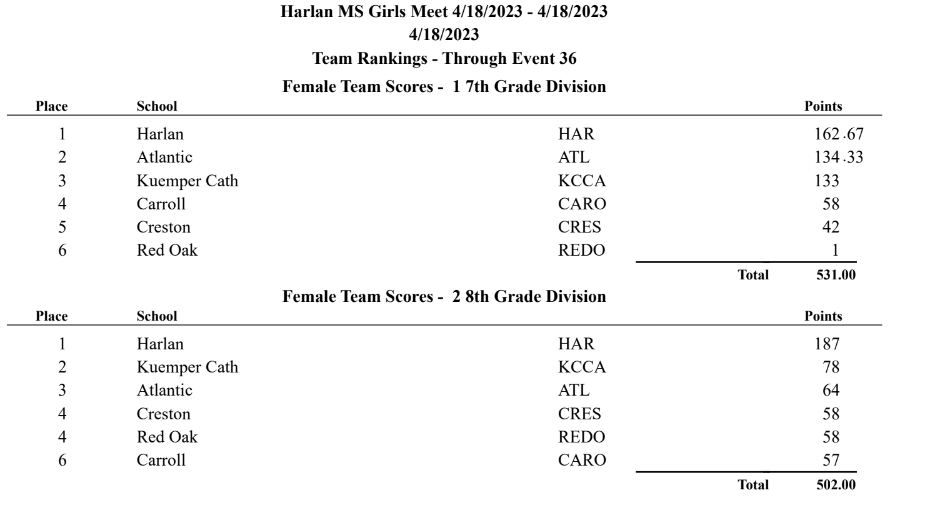 Harlan MS Girls Meet 4/18/2023 - 4/18/2023
4/18/2023
Team Rankings - Through Event 36
Female Team Scores - 1 7th Grade Division

| Place | School | | Points |
|---|---|---|---|
| 1 | Harlan | HAR | 162.67 |
| 2 | Atlantic | ATL | 134.33 |
| 3 | Kuemper Cath | KCCA | 133 |
| 4 | Carroll | CARO | 58 |
| 5 | Creston | CRES | 42 |
| 6 | Red Oak | REDO | 1 |
| | | Total | 531.00 |

Female Team Scores - 2 8th Grade Division

| Place | School | | Points |
|---|---|---|---|
| 1 | Harlan | HAR | 187 |
| 2 | Kuemper Cath | KCCA | 78 |
| 3 | Atlantic | ATL | 64 |
| 4 | Creston | CRES | 58 |
| 4 | Red Oak | REDO | 58 |
| 6 | Carroll | CARO | 57 |
| | | Total | 502.00 |